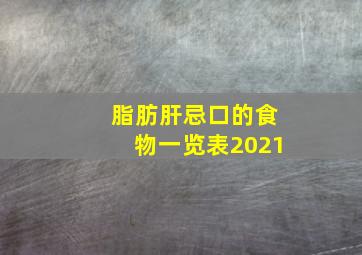 脂肪肝忌口的食物一览表2021